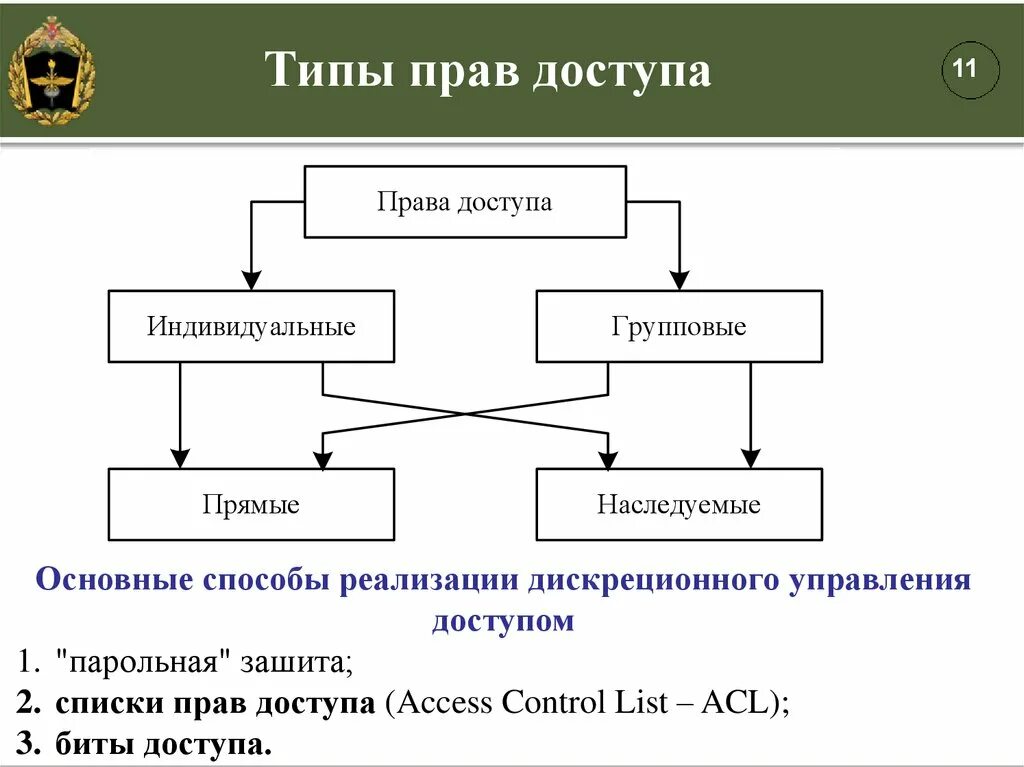 Типы прав доступа

11

Права доступа

Индивидуальные

Групповые

Прямые

Наследуемые

Основные способы реализации дискреционного управления доступом

1. "парольная" зашита;
2. списки прав доступа (Access Control List – ACL);
3. биты доступа.